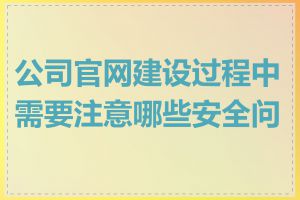 公司官网建设过程中需要注意哪些安全问